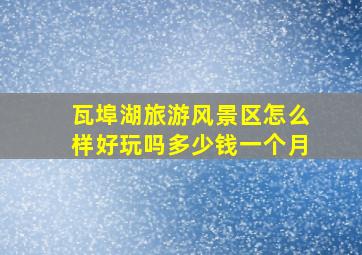 瓦埠湖旅游风景区怎么样好玩吗多少钱一个月